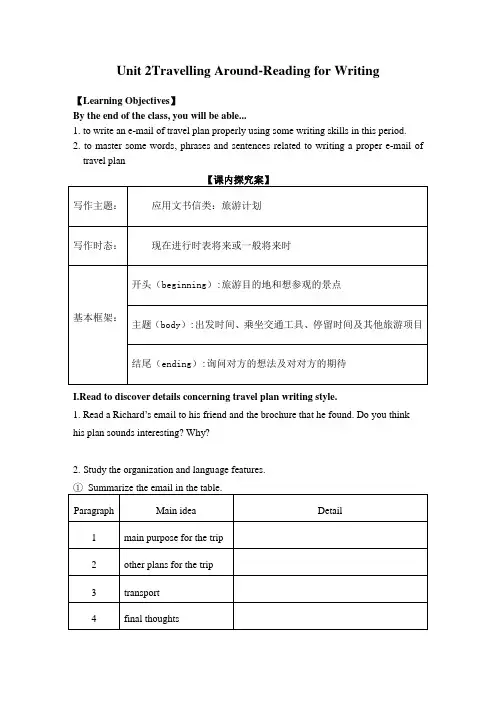 Unit 2Travelling Around-Reading for Writing

【Learning Objectives】

By the end of the class, you will be able...

1. to write an e-mail of travel plan properly using some writing skills in this period.

2. to master some words, phrases and sentences related to writing a proper e-mail of travel plan

【课内探究案】

| 写作主题： | 应用文书信类：旅游计划 |
|---|---|
| 写作时态： | 现在进行时表将来或一般将来时 |
| 基本框架： | 开头（beginning）：旅游目的地和想参观的景点 |
| | 主题（body）：出发时间、乘坐交通工具、停留时间及其他旅游项目 |
| | 结尾（ending）：询问对方的想法及对对方的期待 |

I.Read to discover details concerning travel plan writing style.

1. Read a Richard's email to his friend and the brochure that he found. Do you think his plan sounds interesting? Why?

2. Study the organization and language features.

① Summarize the email in the table.

| Paragraph | Main idea | Detail |
|---|---|---|
| 1 | main purpose for the trip | |
| 2 | other plans for the trip | |
| 3 | transport | |
| 4 | final thoughts | |